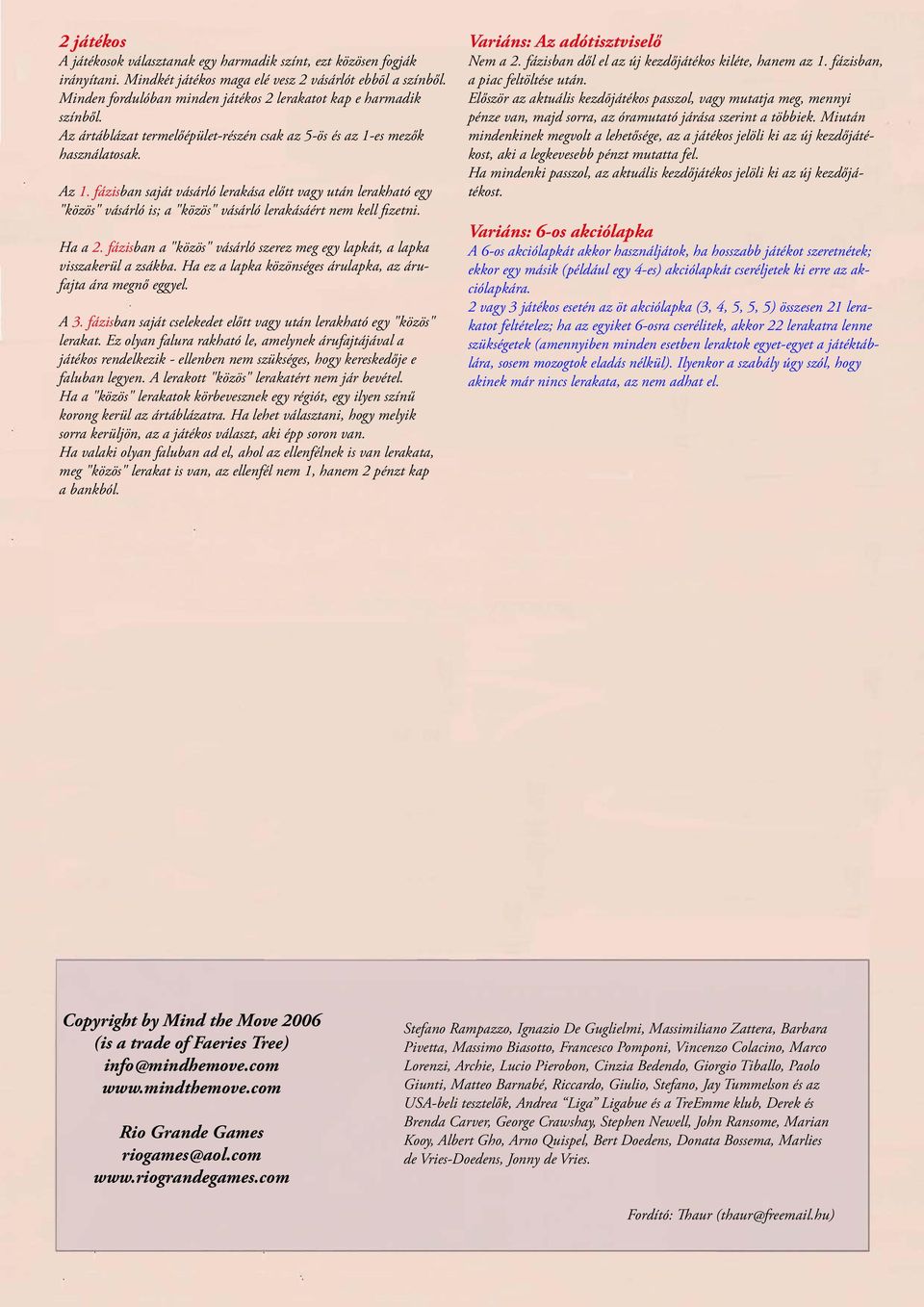 2 játékos
A játékosok választanak egy harmadik színt, ezt közösen fogják irányítani. Mindkét játékos maga elé vesz 2 vásárlót ebből a színből. Minden fordulóban minden játékos 2 lerakatot kap e harmadik színből.
Az ártáblázat termelőépület-részén csak az 5-ös és az 1-es mezők használatosak.

Az 1. fázisban saját vásárló lerakása előtt vagy után lerakható egy "közös" vásárló is; a "közös" vásárló lerakásáért nem kell fizetni.

Ha a 2. fázisban a "közös" vásárló szerez meg egy lapkát, a lapka visszakerül a zsákba. Ha ez a lapka közönséges árulapka, az árufajta ára megnő eggyel.

A 3. fázisban saját cselekedet előtt vagy után lerakható egy "közös" lerakat. Ez olyan falura rakható le, amelynek árufajtájával a játékos rendelkezik - ellenben nem szükséges, hogy kereskedője e faluban legyen. A lerakott "közös" lerakatért nem jár bevétel.
Ha a "közös" lerakatok körbevesznek egy régiót, egy ilyen színű korong kerül az ártáblázatra. Ha lehet választani, hogy melyik sorra kerüljön, az a játékos választ, aki épp soron van.
Ha valaki olyan faluban ad el, ahol az ellenfélnek is van lerakata, meg "közös" lerakat is van, az ellenfél nem 1, hanem 2 pénzt kap a bankból.

Variáns: Az adótisztviselő
Nem a 2. fázisban dől el az új kezdőjátékos kiléte, hanem az 1. fázisban, a piac feltöltése után.
Először az aktuális kezdőjátékos passzol, vagy mutatja meg, mennyi pénze van, majd sorra, az óramutató járása szerint a többiek. Miután mindenkinek megvolt a lehetősége, az a játékos jelöli ki az új kezdőjátékost, aki a legkevesebb pénzt mutatta fel.
Ha mindenki passzol, az aktuális kezdőjátékos jelöli ki az új kezdőjátékost.

Variáns: 6-os akciólapka
A 6-os akciólapkát akkor használjátok, ha hosszabb játékot szeretnétek; ekkor egy másik (például egy 4-es) akciólapkát cseréljetek ki erre az akciólapkára.
2 vagy 3 játékos esetén az öt akciólapka (3, 4, 5, 5, 5) összesen 21 lerakatot feltételez; ha az egyiket 6-osra cserélitek, akkor 22 lerakatra lenne szükségetek (amennyiben minden esetben leraktok egyet-egyet a játéktáblára, sosem mozogtok eladás nélkül). Ilyenkor a szabály úgy szól, hogy akinek már nincs lerakata, az nem adhat el.

Copyright by Mind the Move 2006
(is a trade of Faeries Tree)
info@mindhemove.com
www.mindthemove.com

Rio Grande Games
riogames@aol.com
www.riograndegames.com

Stefano Rampazzo, Ignazio De Guglielmi, Massimiliano Zattera, Barbara Pivetta, Massimo Biasotto, Francesco Pomponi, Vincenzo Colacino, Marco Lorenzi, Archie, Lucio Pierobon, Cinzia Bedendo, Giorgio Tiballo, Paolo Giunti, Matteo Barnabé, Riccardo, Giulio, Stefano, Jay Tummelson és az USA-beli tesztelők, Andrea "Liga" Ligabue és a TreEmme klub, Derek és Brenda Carver, George Crawshay, Stephen Newell, John Ransome, Marian Kooy, Albert Gho, Arno Quispel, Bert Doedens, Donata Bossema, Marlies de Vries-Doedens, Jonny de Vries.

Fordító: Thaur (thaur@freemail.hu)